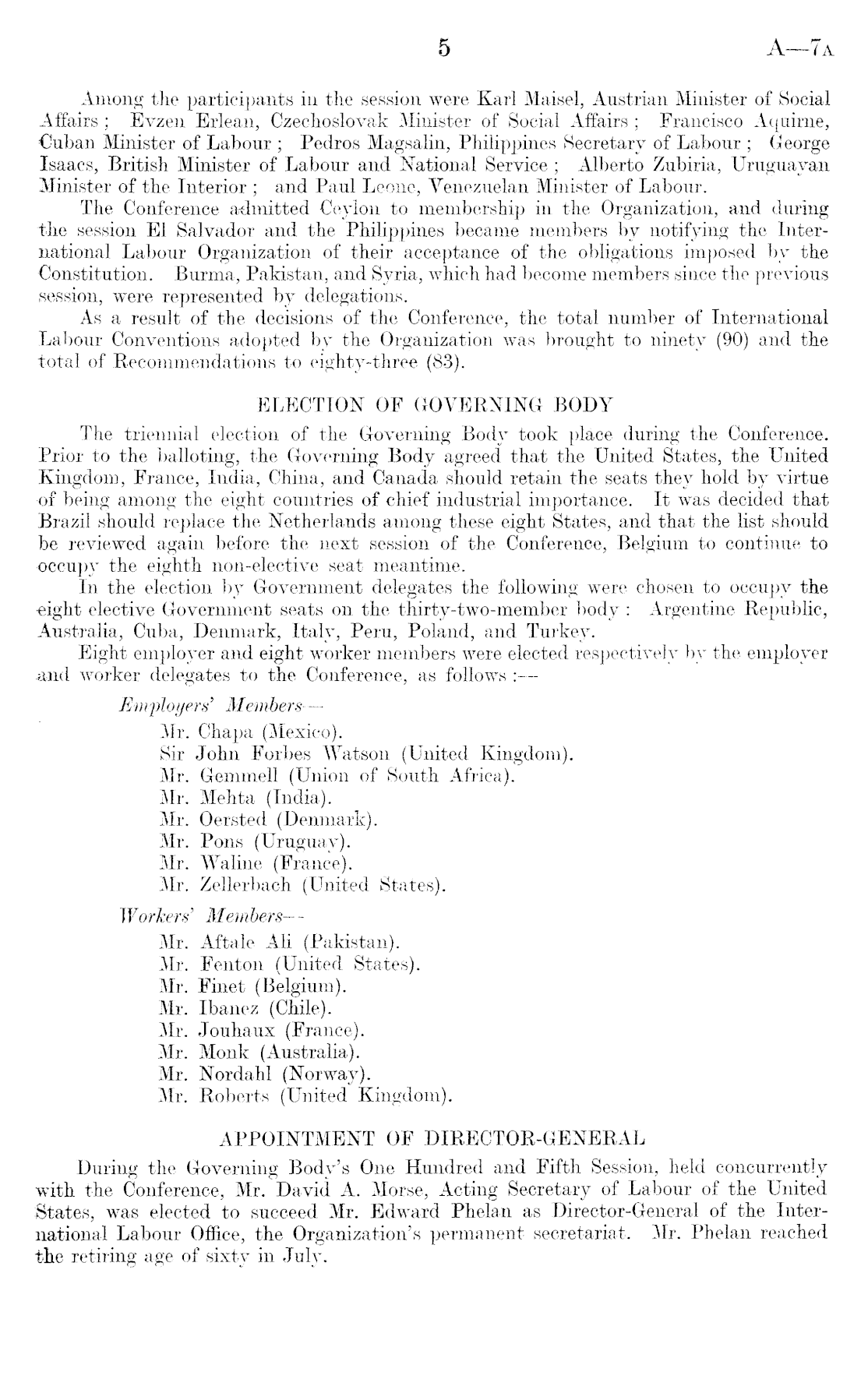 5 A—7A

Among the participants in the session were Karl Maisel, Austrian Minister of Social Affairs; Evzen Erlean, Czechoslovak Minister of Social Affairs; Francisco Aquirne, Cuban Minister of Labour; Pedros Magsalin, Philippines Secretary of Labour; George Isaacs, British Minister of Labour and National Service; Alberto Zubiria, Uruguayan Minister of the Interior; and Paul Leone, Venezuelan Minister of Labour.

The Conference admitted Ceylon to membership in the Organization, and during the session El Salvador and the Philippines became members by notifying the International Labour Organization of their acceptance of the obligations imposed by the Constitution. Burma, Pakistan, and Syria, which had become members since the previous session, were represented by delegations.

As a result of the decisions of the Conference, the total number of International Labour Conventions adopted by the Organization was brought to ninety (90) and the total of Recommendations to eighty-three (83).

ELECTION OF GOVERNING BODY

The triennial election of the Governing Body took place during the Conference. Prior to the balloting, the Governing Body agreed that the United States, the United Kingdom, France, India, China, and Canada should retain the seats they hold by virtue of being among the eight countries of chief industrial importance. It was decided that Brazil should replace the Netherlands among these eight States, and that the list should be reviewed again before the next session of the Conference, Belgium to continue to occupy the eighth non-elective seat meantime.

In the election by Government delegates the following were chosen to occupy the eight elective Government seats on the thirty-two-member body: Argentine Republic, Australia, Cuba, Denmark, Italy, Peru, Poland, and Turkey.

Eight employer and eight worker members were elected respectively by the employer and worker delegates to the Conference, as follows:—

Employers' Members—
Mr. Chapa (Mexico).
Sir John Forbes Watson (United Kingdom).
Mr. Gemmell (Union of South Africa).
Mr. Mehta (India).
Mr. Oersted (Denmark).
Mr. Pons (Uruguay).
Mr. Waline (France).
Mr. Zellerbach (United States).

Workers' Members—
Mr. Aftale Ali (Pakistan).
Mr. Fenton (United States).
Mr. Finet (Belgium).
Mr. Ibanez (Chile).
Mr. Jouhaux (France).
Mr. Monk (Australia).
Mr. Nordahl (Norway).
Mr. Roberts (United Kingdom).

APPOINTMENT OF DIRECTOR-GENERAL

During the Governing Body's One Hundred and Fifth Session, held concurrently with the Conference, Mr. David A. Morse, Acting Secretary of Labour of the United States, was elected to succeed Mr. Edward Phelan as Director-General of the International Labour Office, the Organization's permanent secretariat. Mr. Phelan reached the retiring age of sixty in July.